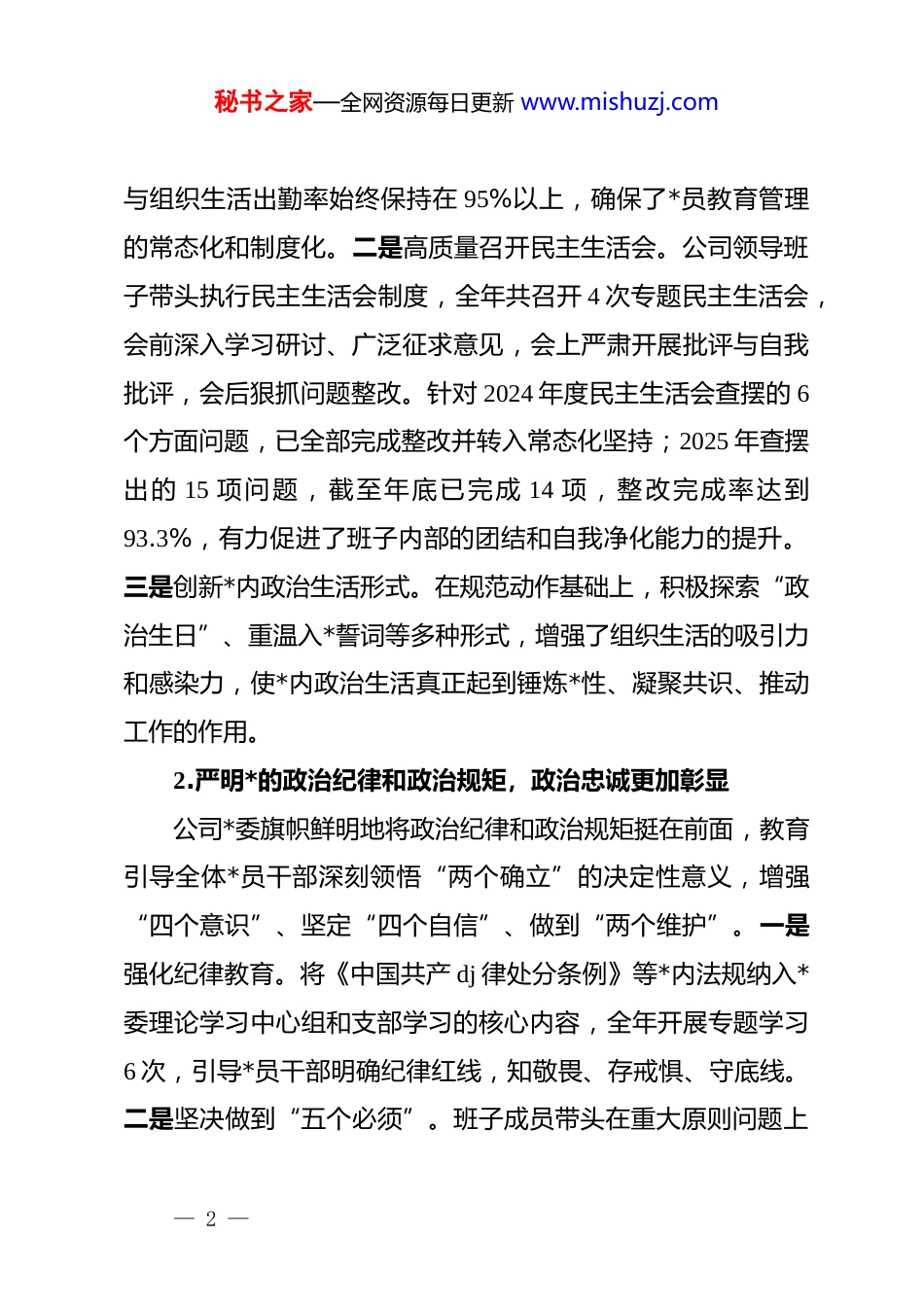 秘书之家—全网资源每日更新 www.mishuzj.com

与组织生活出勤率始终保持在 95%以上，确保了*员教育管理的常态化和制度化。二是高质量召开民主生活会。公司领导班子带头执行民主生活会制度，全年共召开 4 次专题民主生活会，会前深入学习研讨、广泛征求意见，会上严肃开展批评与自我批评，会后狠抓问题整改。针对 2024 年度民主生活会查摆的 6 个方面问题，已全部完成整改并转入常态化坚持；2025 年查摆出的 15 项问题，截至年底已完成 14 项，整改完成率达到 93.3%，有力促进了班子内部的团结和自我净化能力的提升。三是创新*内政治生活形式。在规范动作基础上，积极探索“政治生日”、重温入*誓词等多种形式，增强了组织生活的吸引力和感染力，使*内政治生活真正起到锤炼*性、凝聚共识、推动工作的作用。

2.严明*的政治纪律和政治规矩，政治忠诚更加彰显

公司*委旗帜鲜明地将政治纪律和政治规矩挺在前面，教育引导全体*员干部深刻领悟“两个确立”的决定性意义，增强“四个意识”、坚定“四个自信”、做到“两个维护”。一是强化纪律教育。将《中国共产 dj 律处分条例》等*内法规纳入*委理论学习中心组和支部学习的核心内容，全年开展专题学习 6 次，引导*员干部明确纪律红线，知敬畏、存戒惧、守底线。二是坚决做到“五个必须”。班子成员带头在重大原则问题上

— 2 —